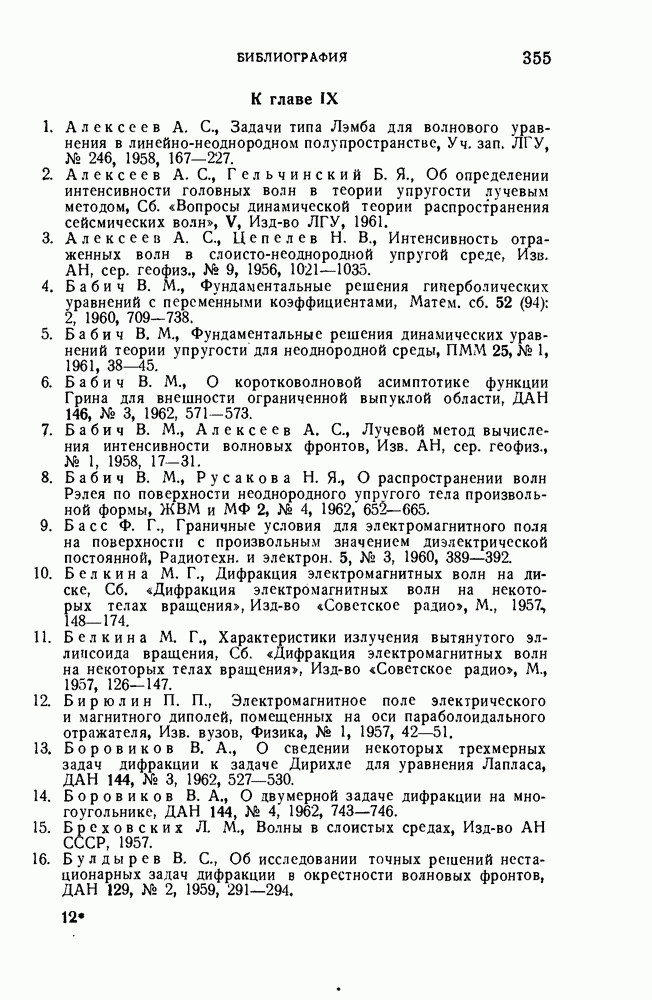 БИБЛИОГРАФИЯ 355

К главе IX

1. Алексеев А. С., Задачи типа Лэмба для волнового уравнения в линейно-неоднородном полупространстве, Уч. зап. ЛГУ, № 246, 1958, 167—227.

2. Алексеев А. С., Гельчинский Б. Я., Об определении интенсивности головных волн в теории упругости лучевым методом, Сб. «Вопросы динамической теории распространения сейсмических волн», V, Изд-во ЛГУ, 1961.

3. Алексеев А. С., Цепелев Н. В., Интенсивность отраженных волн в слоисто-неоднородной упругой среде, Изв. АН, сер. геофиз., № 9, 1956, 1021—1035.

4. Бабич В. М., Фундаментальные решения гиперболических уравнений с переменными коэффициентами, Матем. сб. 52 (94): 2, 1960, 709—738.

5. Бабич В. М., Фундаментальные решения динамических уравнений теории упругости для неоднородной среды, ПММ 25, № 1, 1961, 38—45.

6. Бабич В. М., О коротковолновой асимптотике функции Грина для внешности ограниченной выпуклой области, ДАН 146, № 3, 1962, 571—573.

7. Бабич В. М., Алексеев А. С., Лучевой метод вычисления интенсивности волновых фронтов, Изв. АН, сер. геофиз., № 1, 1958, 17—31.

8. Бабич В. М., Русакова Н. Я., О распространении волн Рэлея по поверхности неоднородного упругого тела произвольной формы, ЖВМ и МФ 2, № 4, 1962, 652—665.

9. Басс Ф. Г., Граничные условия для электромагнитного поля на поверхности с произвольным значением диэлектрической постоянной, Радиотехн. и электрон. 5, № 3, 1960, 389—392.

10. Белкина М. Г., Дифракция электромагнитных волн на диске, Сб. «Дифракция электромагнитных волн на некоторых телах вращения», Изд-во «Советское радио», М., 1957, 148—174.

11. Белкина М. Г., Характеристики излучения вытянутого эллипсоида вращения, Сб. «Дифракция электромагнитных волн на некоторых телах вращения», Изд-во «Советское радио», М., 1957, 126—147.

12. Бирюлин П. П., Электромагнитное поле электрического и магнитного диполей, помещенных на оси параболоидального отражателя, Изв. вузов, Физика, № 1, 1957, 42—51.

13. Боровиков В. А., О сведении некоторых трехмерных задач дифракции к задаче Дирихле для уравнения Лапласа, ДАН 144, № 3, 1962, 527—530.

14. Боровиков В. А., О двумерной задаче дифракции на многоугольнике, ДАН 144, № 4, 1962, 743—746.

15. Бреховских Л. М., Волны в слоистых средах, Изд-во АН СССР, 1957.

16. Булдырев В. С., Об исследовании точных решений нестационарных задач дифракции в окрестности волновых фронтов, ДАН 129, № 2, 1959, 291—294.

12*